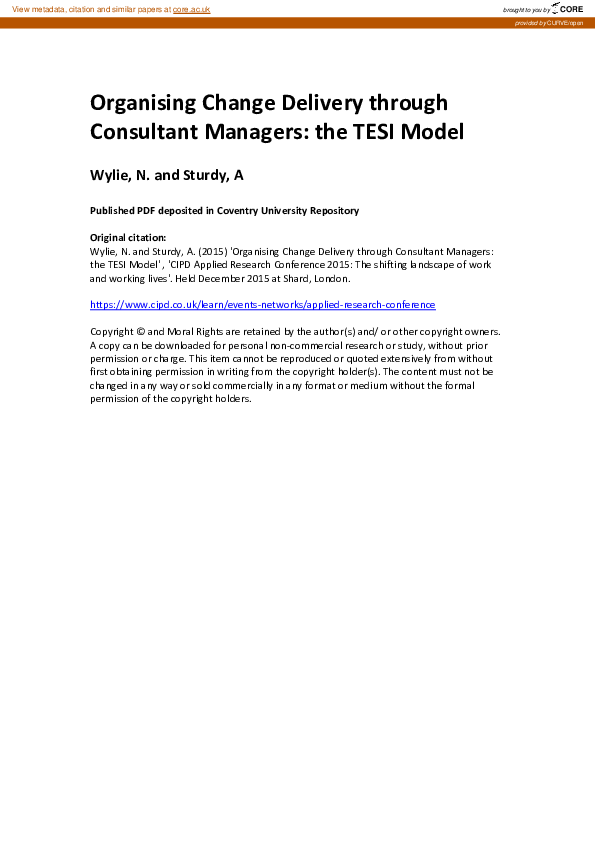 View metadata, citation and similar papers at core.ac.uk

brought to you by CORE

provided by CURVE/open

Organising Change Delivery through Consultant Managers: the TESI Model

Wylie, N. and Sturdy, A

Published PDF deposited in Coventry University Repository

Original citation:
Wylie, N. and Sturdy, A. (2015) 'Organising Change Delivery through Consultant Managers: the TESI Model', 'CIPD Applied Research Conference 2015: The shifting landscape of work and working lives'. Held December 2015 at Shard, London.

https://www.cipd.co.uk/learn/events-networks/applied-research-conference

Copyright © and Moral Rights are retained by the author(s) and/ or other copyright owners. A copy can be downloaded for personal non-commercial research or study, without prior permission or charge. This item cannot be reproduced or quoted extensively from without first obtaining permission in writing from the copyright holder(s). The content must not be changed in any way or sold commercially in any format or medium without the formal permission of the copyright holders.